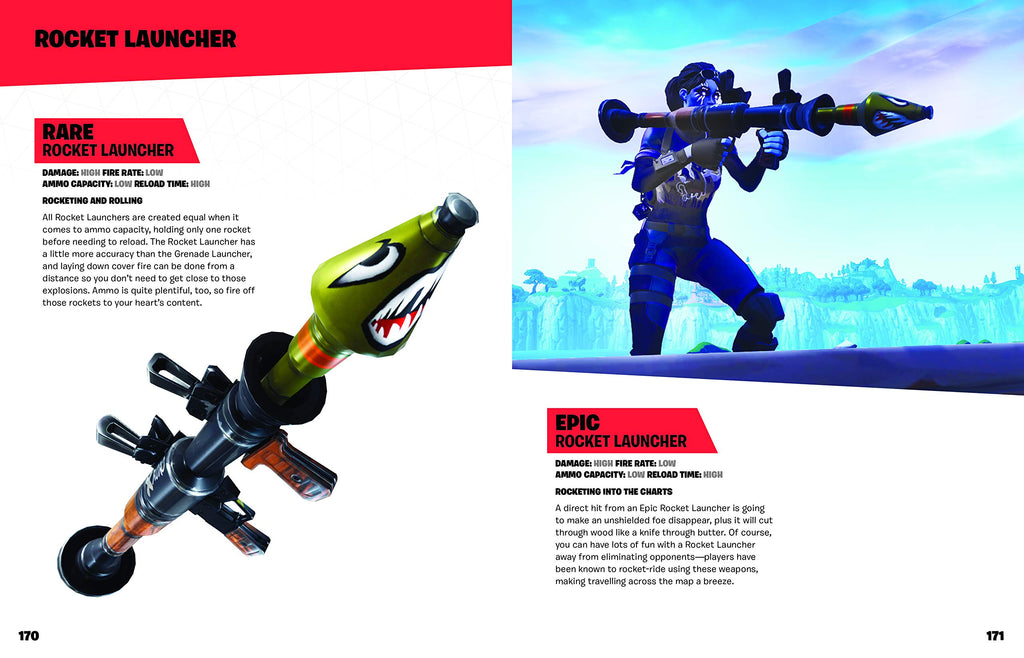 ROCKET LAUNCHER

RARE
ROCKET LAUNCHER

DAMAGE: HIGH FIRE RATE: LOW
AMMO CAPACITY: LOW RELOAD TIME: HIGH

ROCKETING AND ROLLING

All Rocket Launchers are created equal when it comes to ammo capacity, holding only one rocket before needing to reload. The Rocket Launcher has a little more accuracy than the Grenade Launcher, and laying down cover fire can be done from a distance so you don't need to get close to those explosions. Ammo is quite plentiful, too, so fire off those rockets to your heart's content.

EPIC
ROCKET LAUNCHER

DAMAGE: HIGH FIRE RATE: LOW
AMMO CAPACITY: LOW RELOAD TIME: HIGH

ROCKETING INTO THE CHARTS

A direct hit from an Epic Rocket Launcher is going to make an unshielded foe disappear, plus it will cut through wood like a knife through butter. Of course, you can have lots of fun with a Rocket Launcher away from eliminating opponents—players have been known to rocket-ride using these weapons, making travelling across the map a breeze.

170

171